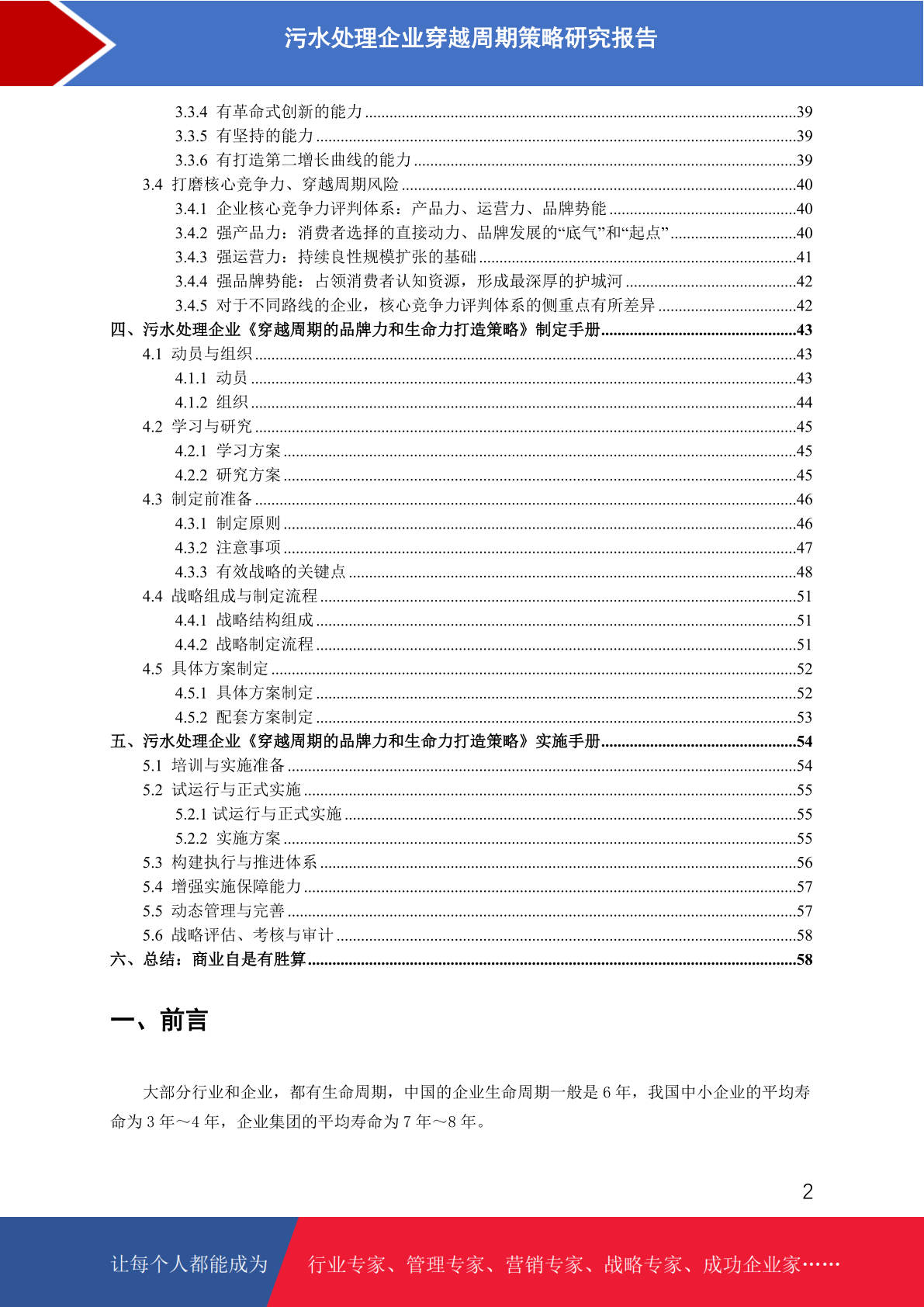 污水处理企业穿越周期策略研究报告

3.3.4 有革命式创新的能力 ........39
3.3.5 有坚持的能力 ........39
3.3.6 有打造第二增长曲线的能力 ........39
3.4 打磨核心竞争力、穿越周期风险 ........40
3.4.1 企业核心竞争力评判体系：产品力、运营力、品牌势能 ........40
3.4.2 强产品力：消费者选择的直接动力、品牌发展的“底气”和“起点” ........40
3.4.3 强运营力：持续良性规模扩张的基础 ........41
3.4.4 强品牌势能：占领消费者认知资源，形成最深厚的护城河 ........42
3.4.5 对于不同路线的企业，核心竞争力评判体系的侧重点有所差异 ........42
四、污水处理企业《穿越周期的品牌力和生命力打造策略》制定手册 ........43
4.1 动员与组织 ........43
4.1.1 动员 ........43
4.1.2 组织 ........44
4.2 学习与研究 ........45
4.2.1 学习方案 ........45
4.2.2 研究方案 ........45
4.3 制定前准备 ........46
4.3.1 制定原则 ........46
4.3.2 注意事项 ........47
4.3.3 有效战略的关键点 ........48
4.4 战略组成与制定流程 ........51
4.4.1 战略结构组成 ........51
4.4.2 战略制定流程 ........51
4.5 具体方案制定 ........52
4.5.1 具体方案制定 ........52
4.5.2 配套方案制定 ........53
五、污水处理企业《穿越周期的品牌力和生命力打造策略》实施手册 ........54
5.1 培训与实施准备 ........54
5.2 试运行与正式实施 ........55
5.2.1 试运行与正式实施 ........55
5.2.2 实施方案 ........55
5.3 构建执行与推进体系 ........56
5.4 增强实施保障能力 ........57
5.5 动态管理与完善 ........57
5.6 战略评估、考核与审计 ........58
六、总结：商业自是有胜算 ........58

一、前言

大部分行业和企业，都有生命周期，中国的企业生命周期一般是 6 年，我国中小企业的平均寿命为 3 年～4 年，企业集团的平均寿命为 7 年～8 年。

2

让每个人都能成为 行业专家、管理专家、营销专家、战略专家、成功企业家……